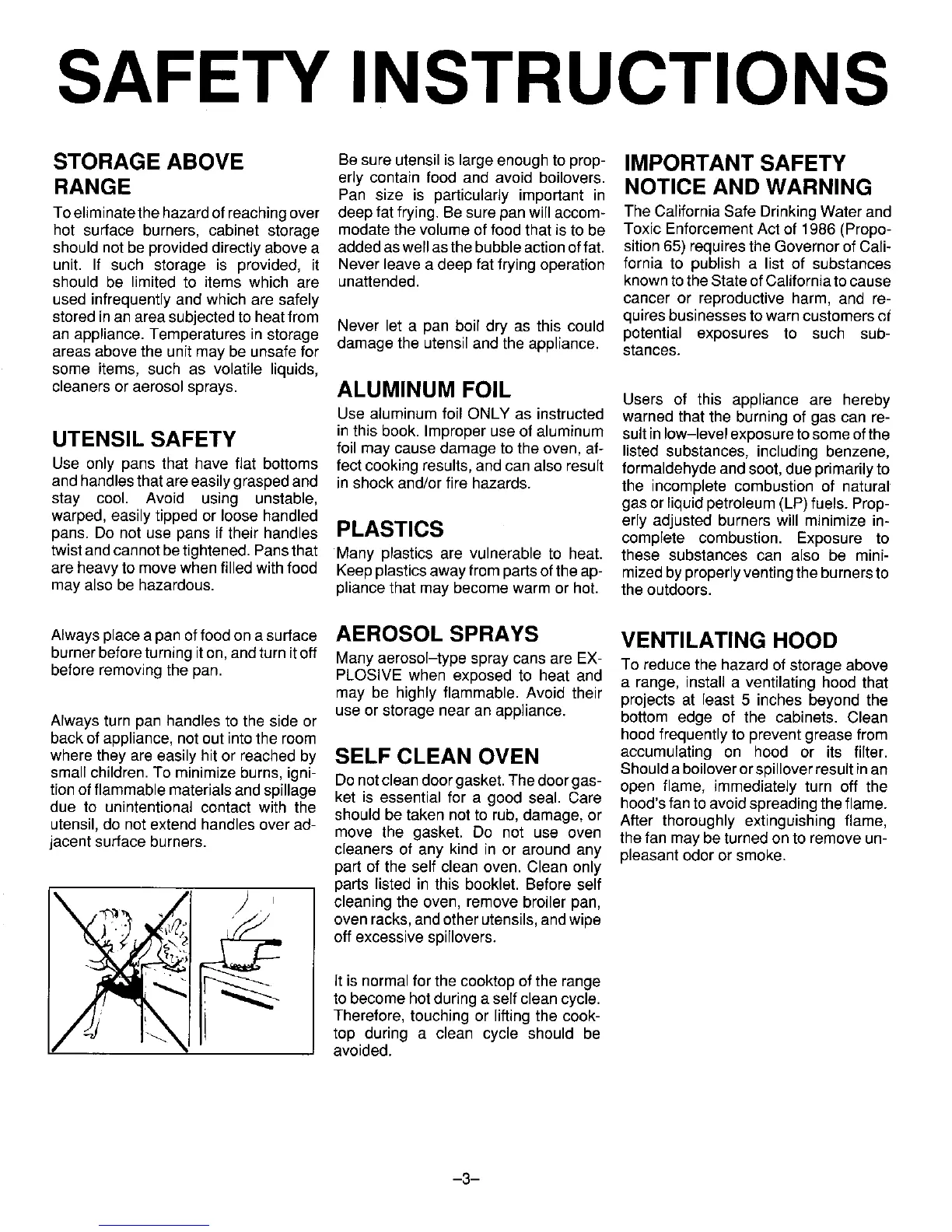 SAFETY INSTRUCTIONS

STORAGE ABOVE RANGE

To eliminate the hazard of reaching over hot surface burners, cabinet storage should not be provided directly above a unit. If such storage is provided, it should be limited to items which are used infrequently and which are safely stored in an area subjected to heat from an appliance. Temperatures in storage areas above the unit may be unsafe for some items, such as volatile liquids, cleaners or aerosol sprays.

UTENSIL SAFETY

Use only pans that have flat bottoms and handles that are easily grasped and stay cool. Avoid using unstable, warped, easily tipped or loose handled pans. Do not use pans if their handles twist and cannot be tightened. Pans that are heavy to move when filled with food may also be hazardous.

Always place a pan of food on a surface burner before turning it on, and turn it off before removing the pan.

Always turn pan handles to the side or back of appliance, not out into the room where they are easily hit or reached by small children. To minimize burns, ignition of flammable materials and spillage due to unintentional contact with the utensil, do not extend handles over adjacent surface burners.

Be sure utensil is large enough to properly contain food and avoid boilovers. Pan size is particularly important in deep fat frying. Be sure pan will accommodate the volume of food that is to be added as well as the bubble action of fat. Never leave a deep fat frying operation unattended.

Never let a pan boil dry as this could damage the utensil and the appliance.

ALUMINUM FOIL

Use aluminum foil ONLY as instructed in this book. Improper use of aluminum foil may cause damage to the oven, affect cooking results, and can also result in shock and/or fire hazards.

PLASTICS

Many plastics are vulnerable to heat. Keep plastics away from parts of the appliance that may become warm or hot.

AEROSOL SPRAYS

Many aerosol–type spray cans are EXPLOSIVE when exposed to heat and may be highly flammable. Avoid their use or storage near an appliance.

SELF CLEAN OVEN

Do not clean door gasket. The door gasket is essential for a good seal. Care should be taken not to rub, damage, or move the gasket. Do not use oven cleaners of any kind in or around any part of the self clean oven. Clean only parts listed in this booklet. Before self cleaning the oven, remove broiler pan, oven racks, and other utensils, and wipe off excessive spillovers.

It is normal for the cooktop of the range to become hot during a self clean cycle. Therefore, touching or lifting the cooktop during a clean cycle should be avoided.

IMPORTANT SAFETY NOTICE AND WARNING

The California Safe Drinking Water and Toxic Enforcement Act of 1986 (Proposition 65) requires the Governor of California to publish a list of substances known to the State of California to cause cancer or reproductive harm, and requires businesses to warn customers of potential exposures to such substances.

Users of this appliance are hereby warned that the burning of gas can result in low–level exposure to some of the listed substances, including benzene, formaldehyde and soot, due primarily to the incomplete combustion of natural gas or liquid petroleum (LP) fuels. Properly adjusted burners will minimize incomplete combustion. Exposure to these substances can also be minimized by properly venting the burners to the outdoors.

VENTILATING HOOD

To reduce the hazard of storage above a range, install a ventilating hood that projects at least 5 inches beyond the bottom edge of the cabinets. Clean hood frequently to prevent grease from accumulating on hood or its filter. Should a boilover or spillover result in an open flame, immediately turn off the hood's fan to avoid spreading the flame. After thoroughly extinguishing flame, the fan may be turned on to remove unpleasant odor or smoke.

–3–